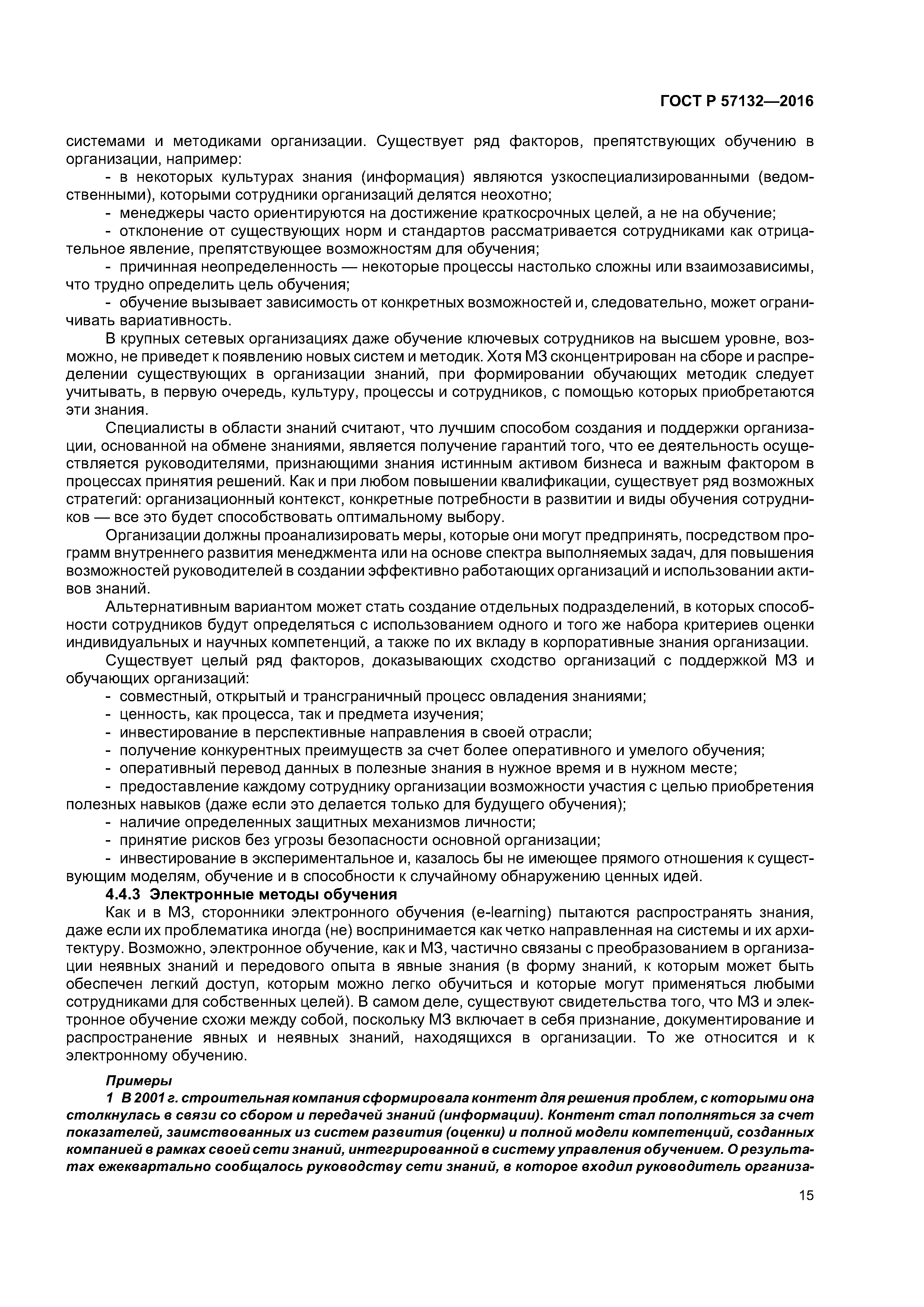 ГОСТ Р 57132—2016

системами и методиками организации. Существует ряд факторов, препятствующих обучению в организации, например:

- в некоторых культурах знания (информация) являются узкоспециализированными (ведомственными), которыми сотрудники организаций делятся неохотно;

- менеджеры часто ориентируются на достижение краткосрочных целей, а не на обучение;

- отклонение от существующих норм и стандартов рассматривается сотрудниками как отрицательное явление, препятствующее возможностям для обучения;

- причинная неопределенность — некоторые процессы настолько сложны или взаимозависимы, что трудно определить цель обучения;

- обучение вызывает зависимость от конкретных возможностей и, следовательно, может ограничивать вариативность.

В крупных сетевых организациях даже обучение ключевых сотрудников на высшем уровне, возможно, не приведет к появлению новых систем и методик. Хотя МЗ сконцентрирован на сборе и распределении существующих в организации знаний, при формировании обучающих методик следует учитывать, в первую очередь, культуру, процессы и сотрудников, с помощью которых приобретаются эти знания.

Специалисты в области знаний считают, что лучшим способом создания и поддержки организации, основанной на обмене знаниями, является получение гарантий того, что ее деятельность осуществляется руководителями, признающими знания истинным активом бизнеса и важным фактором в процессах принятия решений. Как и при любом повышении квалификации, существует ряд возможных стратегий: организационный контекст, конкретные потребности в развитии и виды обучения сотрудников — все это будет способствовать оптимальному выбору.

Организации должны проанализировать меры, которые они могут предпринять, посредством программ внутреннего развития менеджмента или на основе спектра выполняемых задач, для повышения возможностей руководителей в создании эффективно работающих организаций и использовании активов знаний.

Альтернативным вариантом может стать создание отдельных подразделений, в которых способности сотрудников будут определяться с использованием одного и того же набора критериев оценки индивидуальных и научных компетенций, а также по их вкладу в корпоративные знания организации.

Существует целый ряд факторов, доказывающих сходство организаций с поддержкой МЗ и обучающих организаций:

- совместный, открытый и трансграничный процесс овладения знаниями;

- ценность, как процесса, так и предмета изучения;

- инвестирование в перспективные направления в своей отрасли;

- получение конкурентных преимуществ за счет более оперативного и умелого обучения;

- оперативный перевод данных в полезные знания в нужное время и в нужном месте;

- предоставление каждому сотруднику организации возможности участия с целью приобретения полезных навыков (даже если это делается только для будущего обучения);

- наличие определенных защитных механизмов личности;

- принятие рисков без угрозы безопасности основной организации;

- инвестирование в экспериментальное и, казалось бы не имеющее прямого отношения к существующим моделям, обучение и в способности к случайному обнаружению ценных идей.

4.4.3 Электронные методы обучения

Как и в МЗ, сторонники электронного обучения (e-learning) пытаются распространять знания, даже если их проблематика иногда (не) воспринимается как четко направленная на системы и их архитектуру. Возможно, электронное обучение, как и МЗ, частично связаны с преобразованием в организации неявных знаний и передового опыта в явные знания (в форму знаний, к которым может быть обеспечен легкий доступ, которым можно легко обучиться и которые могут применяться любыми сотрудниками для собственных целей). В самом деле, существуют свидетельства того, что МЗ и электронное обучение схожи между собой, поскольку МЗ включает в себя признание, документирование и распространение явных и неявных знаний, находящихся в организации. То же относится и к электронному обучению.

Примеры

1 В 2001 г. строительная компания сформировала контент для решения проблем, с которыми она столкнулась в связи со сбором и передачей знаний (информации). Контент стал пополняться за счет показателей, заимствованных из систем развития (оценки) и полной модели компетенций, созданных компанией в рамках своей сети знаний, интегрированной в систему управления обучением. О результатах ежеквартально сообщалось руководству сети знаний, в которое входил руководитель организа-

15